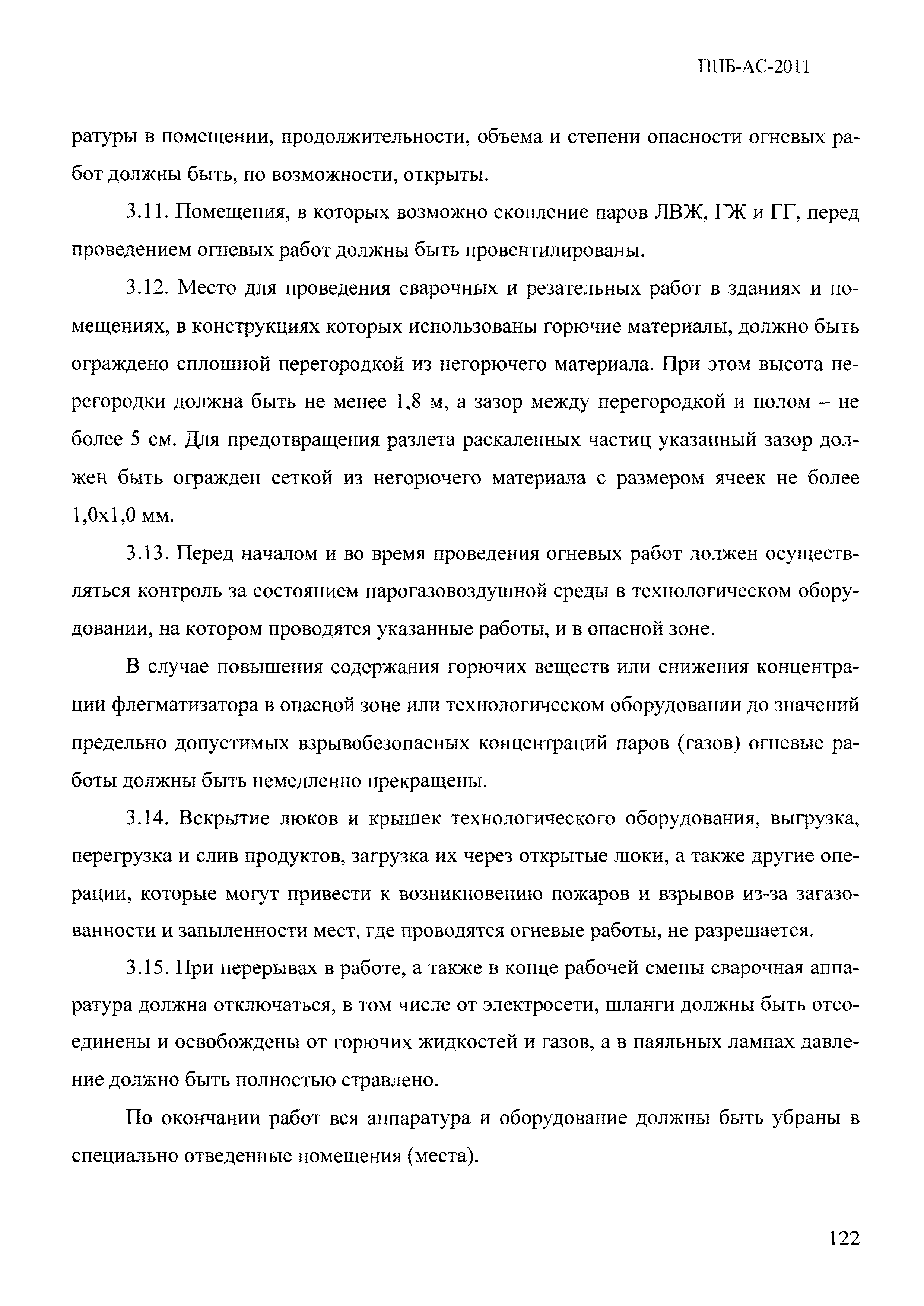 ППБ-АС-2011

ратуры в помещении, продолжительности, объема и степени опасности огневых работ должны быть, по возможности, открыты.

3.11. Помещения, в которых возможно скопление паров ЛВЖ, ГЖ и ГГ, перед проведением огневых работ должны быть провентилированы.

3.12. Место для проведения сварочных и резательных работ в зданиях и помещениях, в конструкциях которых использованы горючие материалы, должно быть ограждено сплошной перегородкой из негорючего материала. При этом высота перегородки должна быть не менее 1,8 м, а зазор между перегородкой и полом – не более 5 см. Для предотвращения разлета раскаленных частиц указанный зазор должен быть огражден сеткой из негорючего материала с размером ячеек не более 1,0x1,0 мм.

3.13. Перед началом и во время проведения огневых работ должен осуществляться контроль за состоянием парогазовоздушной среды в технологическом оборудовании, на котором проводятся указанные работы, и в опасной зоне.

В случае повышения содержания горючих веществ или снижения концентрации флегматизатора в опасной зоне или технологическом оборудовании до значений предельно допустимых взрывобезопасных концентраций паров (газов) огневые работы должны быть немедленно прекращены.

3.14. Вскрытие люков и крышек технологического оборудования, выгрузка, перегрузка и слив продуктов, загрузка их через открытые люки, а также другие операции, которые могут привести к возникновению пожаров и взрывов из-за загазованности и запыленности мест, где проводятся огневые работы, не разрешается.

3.15. При перерывах в работе, а также в конце рабочей смены сварочная аппаратура должна отключаться, в том числе от электросети, шланги должны быть отсоединены и освобождены от горючих жидкостей и газов, а в паяльных лампах давление должно быть полностью стравлено.

По окончании работ вся аппаратура и оборудование должны быть убраны в специально отведенные помещения (места).

122